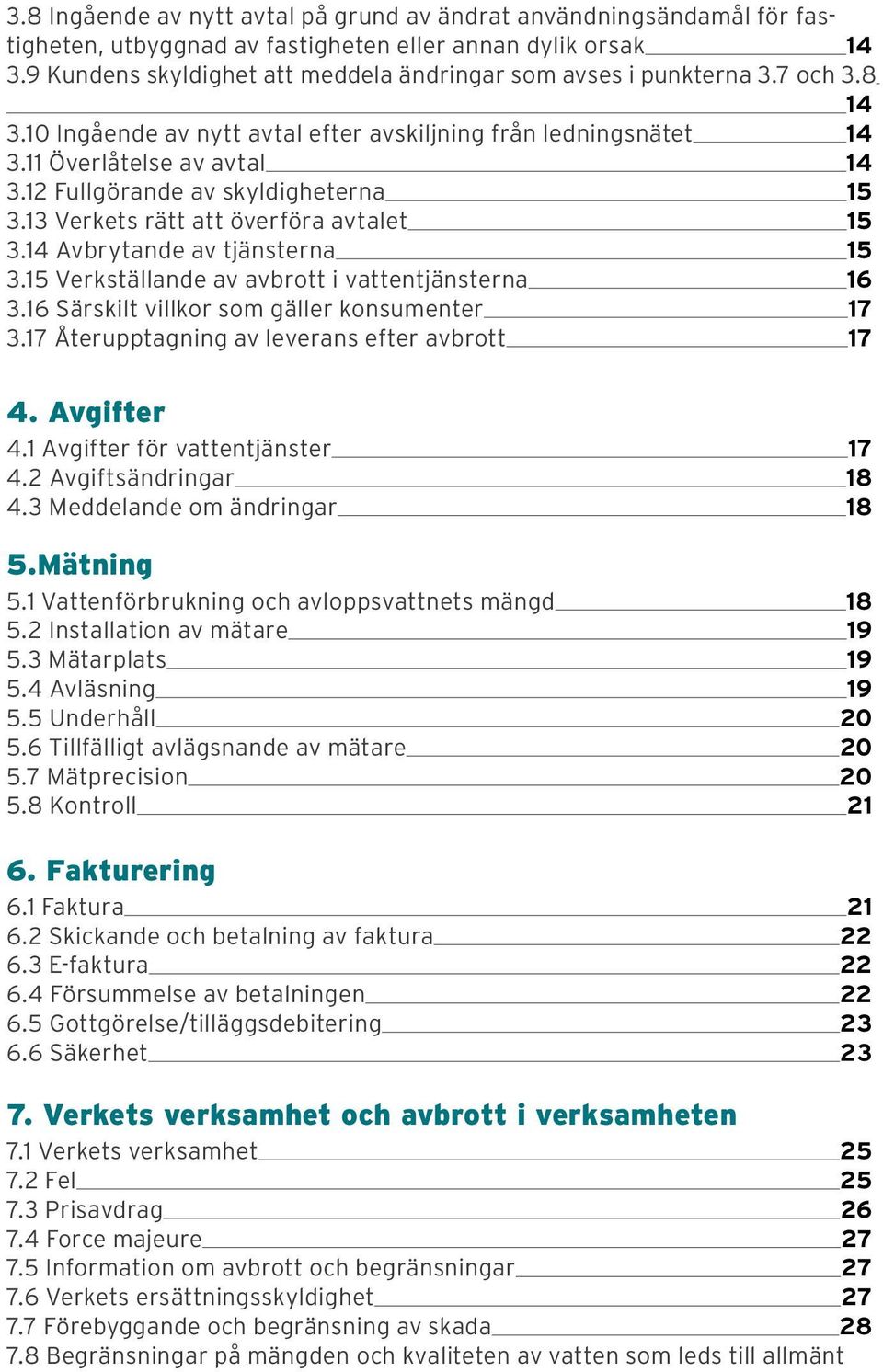 3.8 Ingående av nytt avtal på grund av ändrat användningsändamål för fastigheten, utbyggnad av fastigheten eller annan dylik orsak 14
3.9 Kundens skyldighet att meddela ändringar som avses i punkterna 3.7 och 3.8 14
3.10 Ingående av nytt avtal efter avskiljning från ledningsnätet 14
3.11 Överlåtelse av avtal 14
3.12 Fullgörande av skyldigheterna 15
3.13 Verkets rätt att överföra avtalet 15
3.14 Avbrytande av tjänsterna 15
3.15 Verkställande av avbrott i vattentjänsterna 16
3.16 Särskilt villkor som gäller konsumenter 17
3.17 Återupptagning av leverans efter avbrott 17

4. Avgifter
4.1 Avgifter för vattentjänster 17
4.2 Avgiftsändringar 18
4.3 Meddelande om ändringar 18

5.Mätning
5.1 Vattenförbrukning och avloppsvattnets mängd 18
5.2 Installation av mätare 19
5.3 Mätarplats 19
5.4 Avläsning 19
5.5 Underhåll 20
5.6 Tillfälligt avlägsnande av mätare 20
5.7 Mätprecision 20
5.8 Kontroll 21

6. Fakturering
6.1 Faktura 21
6.2 Skickande och betalning av faktura 22
6.3 E-faktura 22
6.4 Försummelse av betalningen 22
6.5 Gottgörelse/tilläggsdebitering 23
6.6 Säkerhet 23

7. Verkets verksamhet och avbrott i verksamheten
7.1 Verkets verksamhet 25
7.2 Fel 25
7.3 Prisavdrag 26
7.4 Force majeure 27
7.5 Information om avbrott och begränsningar 27
7.6 Verkets ersättningsskyldighet 27
7.7 Förebyggande och begränsning av skada 28
7.8 Begränsningar på mängden och kvaliteten av vatten som leds till allmänt